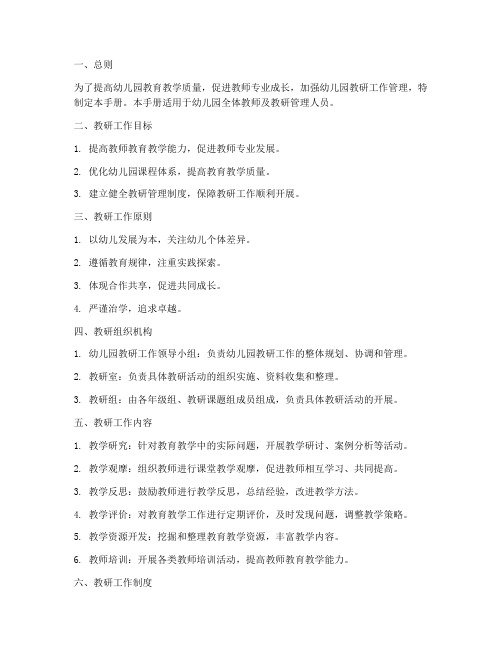 一、总则

为了提高幼儿园教育教学质量，促进教师专业成长，加强幼儿园教研工作管理，特制定本手册。本手册适用于幼儿园全体教师及教研管理人员。

二、教研工作目标

1. 提高教师教育教学能力，促进教师专业发展。

2. 优化幼儿园课程体系，提高教育教学质量。

3. 建立健全教研管理制度，保障教研工作顺利开展。

三、教研工作原则

1. 以幼儿发展为本，关注幼儿个体差异。

2. 遵循教育规律，注重实践探索。

3. 体现合作共享，促进共同成长。

4. 严谨治学，追求卓越。

四、教研组织机构

1. 幼儿园教研工作领导小组：负责幼儿园教研工作的整体规划、协调和管理。

2. 教研室：负责具体教研活动的组织实施、资料收集和整理。

3. 教研组：由各年级组、教研课题组成员组成，负责具体教研活动的开展。

五、教研工作内容

1. 教学研究：针对教育教学中的实际问题，开展教学研讨、案例分析等活动。

2. 教学观摩：组织教师进行课堂教学观摩，促进教师相互学习、共同提高。

3. 教学反思：鼓励教师进行教学反思，总结经验，改进教学方法。

4. 教学评价：对教育教学工作进行定期评价，及时发现问题，调整教学策略。

5. 教学资源开发：挖掘和整理教育教学资源，丰富教学内容。

6. 教师培训：开展各类教师培训活动，提高教师教育教学能力。

六、教研工作制度